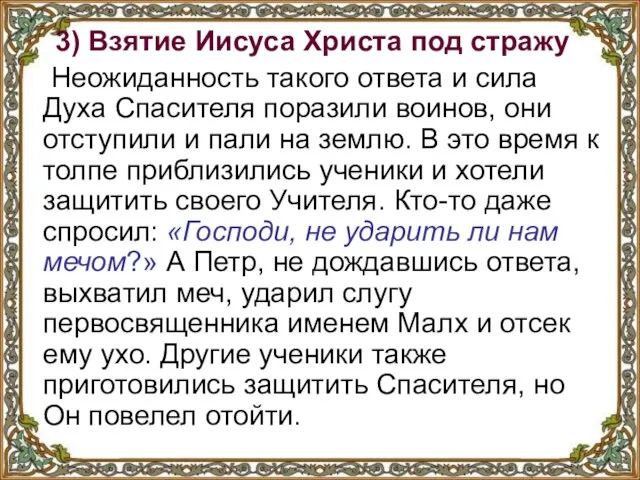 3) Взятие Иисуса Христа под стражу

Неожиданность такого ответа и сила Духа Спасителя поразили воинов, они отступили и пали на землю. В это время к толпе приблизились ученики и хотели защитить своего Учителя. Кто-то даже спросил: «Господи, не ударить ли нам мечом?» А Петр, не дождавшись ответа, выхватил меч, ударил слугу первосвященника именем Малх и отсек ему ухо. Другие ученики также приготовились защитить Спасителя, но Он повелел отойти.